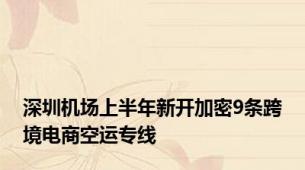 深圳机场上半年新开加密9条跨境电商空运专线